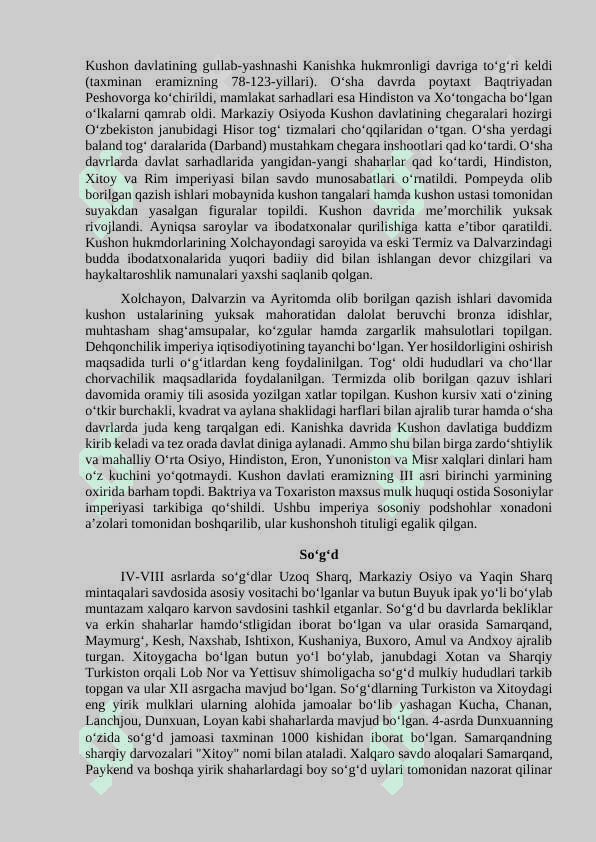 Kushon davlatining gullab-yashnashi Kanishka hukmronligi davriga to‘g‘ri keldi (taxminan eramizning 78-123-yillari). O‘sha davrda poytaxt Baqtriyadan Peshovorga ko‘chirildi, mamlakat sarhadlari esa Hindiston va Xo‘tongacha bo‘lgan o‘lkalarni qamrab oldi. Markaziy Osiyoda Kushon davlatining chegaralari hozirgi O‘zbekiston janubidagi Hisor tog‘ tizmalari cho‘qqilaridan o‘tgan. O‘sha yerdagi baland tog‘ daralarida (Darband) mustahkam chegara inshootlari qad ko‘tardi. O‘sha davrlarda davlat sarhadlarida yangidan-yangi shaharlar qad ko‘tardi, Hindiston, Xitoy va Rim imperiyasi bilan savdo munosabatlari o‘rnatildi. Pompeyda olib borilgan qazish ishlari mobaynida kushon tangalari hamda kushon ustasi tomonidan suyakdan yasalgan figuralar topildi. Kushon davrida me’morchilik yuksak rivojlandi. Ayniqsa saroylar va ibodatxonalar qurilishiga katta e’tibor qaratildi. Kushon hukmdorlarining Xolchayondagi saroyida va eski Termiz va Dalvarzindagi budda ibodatxonalarida yuqori badiiy did bilan ishlangan devor chizgilari va haykaltaroshlik namunalari yaxshi saqlanib qolgan.

Xolchayon, Dalvarzin va Ayritomda olib borilgan qazish ishlari davomida kushon ustalarining yuksak mahoratidan dalolat beruvchi bronza idishlar, muhtasham shag‘amsupalar, ko‘zgular hamda zargarlik mahsulotlari topilgan. Dehqonchilik imperiya iqtisodiyotining tayanchi bo‘lgan. Yer hosildorligini oshirish maqsadida turli o‘g‘itlardan keng foydalinilgan. Tog‘ oldi hududlari va cho‘llar chorvachilik maqsadlarida foydalanilgan. Termizda olib borilgan qazuv ishlari davomida oramiy tili asosida yozilgan xatlar topilgan. Kushon kursiv xati o‘zining o‘tkir burchakli, kvadrat va aylana shaklidagi harflari bilan ajralib turar hamda o‘sha davrlarda juda keng tarqalgan edi. Kanishka davrida Kushon davlatiga buddizm kirib keladi va tez orada davlat diniga aylanadi. Ammo shu bilan birga zardo‘shtiylik va mahalliy O‘rta Osiyo, Hindiston, Eron, Yunoniston va Misr xalqlari dinlari ham o‘z kuchini yo‘qotmaydi. Kushon davlati eramizning III asri birinchi yarmining oxirida barham topdi. Baktriya va Toxariston maxsus mulk huquqi ostida Sosoniylar imperiyasi tarkibiga qo‘shildi. Ushbu imperiya sosoniy podshohlar xonadoni a’zolari tomonidan boshqarilib, ular kushonshoh tituligi egalik qilgan.

So‘g‘d

IV-VIII asrlarda so‘g‘dlar Uzoq Sharq, Markaziy Osiyo va Yaqin Sharq mintaqalari savdosida asosiy vositachi bo‘lganlar va butun Buyuk ipak yo‘li bo‘ylab muntazam xalqaro karvon savdosini tashkil etganlar. So‘g‘d bu davrlarda bekliklar va erkin shaharlar hamdo‘stligidan iborat bo‘lgan va ular orasida Samarqand, Maymurg‘, Kesh, Naxshab, Ishtixon, Kushaniya, Buxoro, Amul va Andxoy ajralib turgan. Xitoygacha bo‘lgan butun yo‘l bo‘ylab, janubdagi Xotan va Sharqiy Turkiston orqali Lob Nor va Yettisuv shimoligacha so‘g‘d mulkiy hududlari tarkib topgan va ular XII asrgacha mavjud bo‘lgan. So‘g‘dlarning Turkiston va Xitoydagi eng yirik mulklari ularning alohida jamoalar bo‘lib yashagan Kucha, Chanan, Lanchjou, Dunxuan, Loyan kabi shaharlarda mavjud bo‘lgan. 4-asrda Dunxuanning o‘zida so‘g‘d jamoasi taxminan 1000 kishidan iborat bo‘lgan. Samarqandning sharqiy darvozalari "Xitoy" nomi bilan ataladi. Xalqaro savdo aloqalari Samarqand, Paykend va boshqa yirik shaharlardagi boy so‘g‘d uylari tomonidan nazorat qilinar